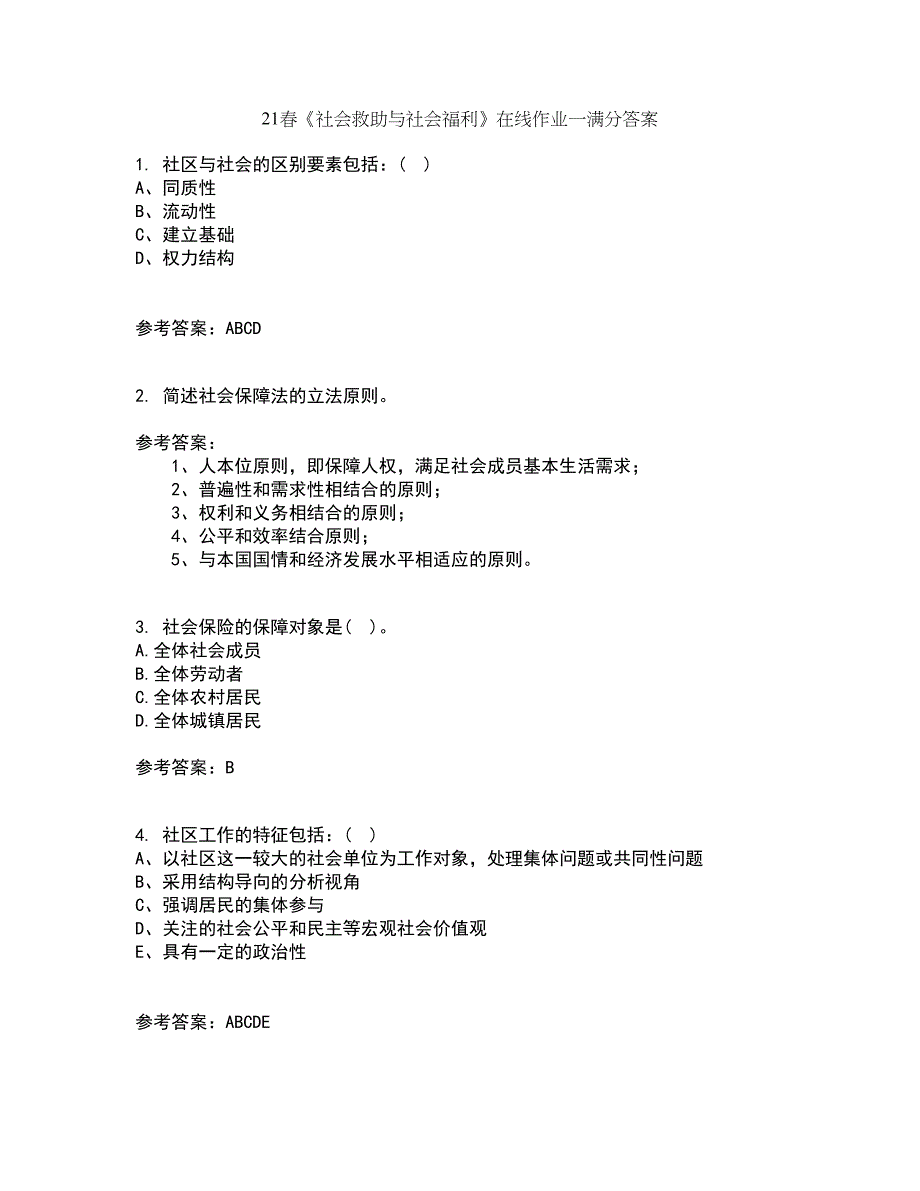 21春《社会救助与社会福利》在线作业一满分答案

1. 社区与社会的区别要素包括：（ ）
A、同质性
B、流动性
C、建立基础
D、权力结构

参考答案：ABCD

2. 简述社会保障法的立法原则。

参考答案：
1、人本位原则，即保障人权，满足社会成员基本生活需求；
2、普遍性和需求性相结合的原则；
3、权利和义务相结合的原则；
4、公平和效率结合原则；
5、与本国国情和经济发展水平相适应的原则。

3. 社会保险的保障对象是（ ）。
A.全体社会成员
B.全体劳动者
C.全体农村居民
D.全体城镇居民

参考答案：B

4. 社区工作的特征包括：（ ）
A、以社区这一较大的社会单位为工作对象，处理集体问题或共同性问题
B、采用结构导向的分析视角
C、强调居民的集体参与
D、关注的社会公平和民主等宏观社会价值观
E、具有一定的政治性

参考答案：ABCDE